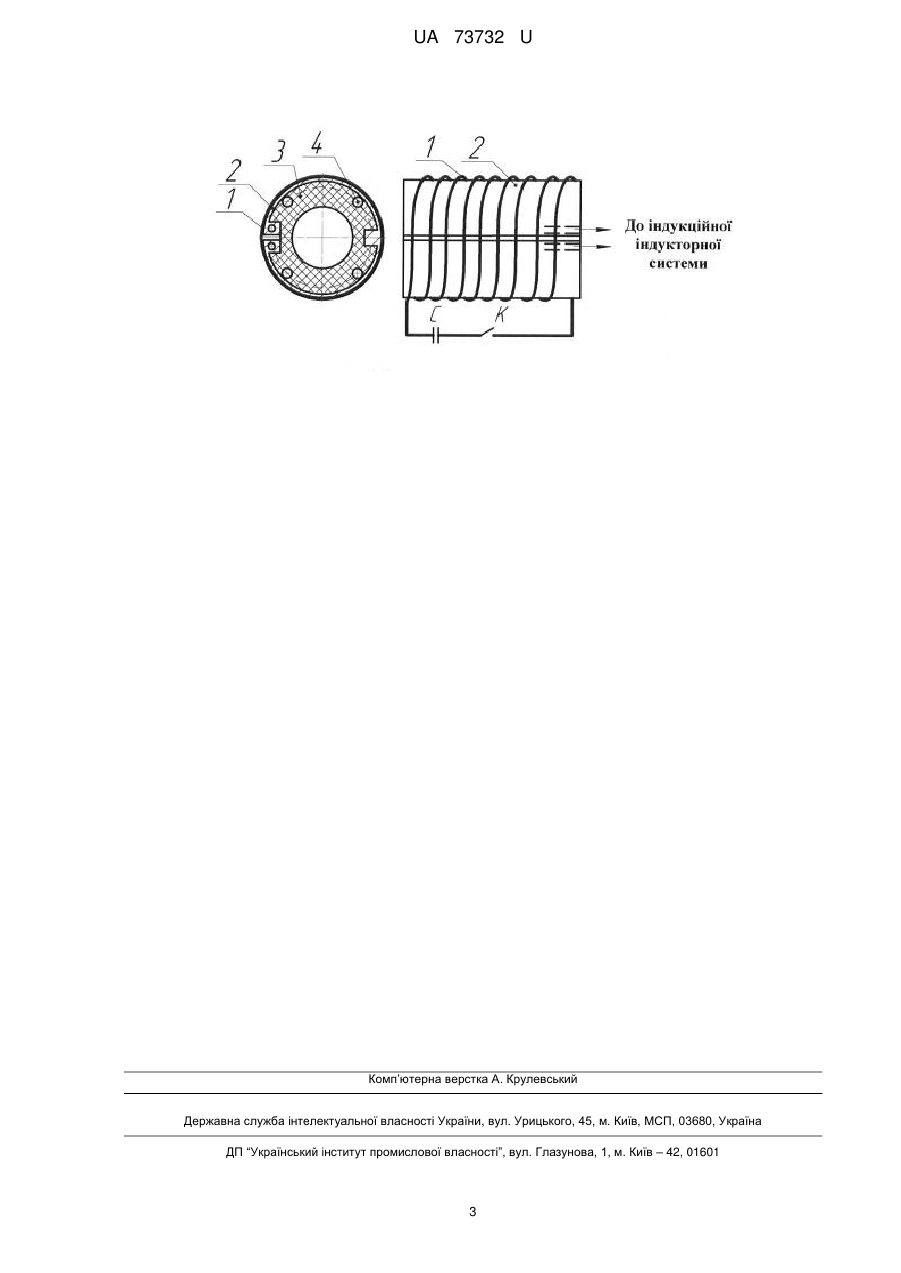 UA 73732 U

2
3
4
1

1
2

До індукційної індукторної системи

C
K

Комп'ютерна верстка А. Крулевський

Державна служба інтелектуальної власності України, вул. Урицького, 45, м. Київ, МСП, 03680, Україна

ДП "Український інститут промислової власності", вул. Глазунова, 1, м. Київ – 42, 01601

3